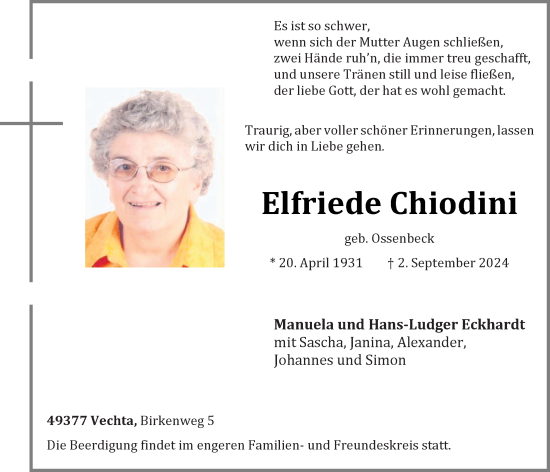 Es ist so schwer,
wenn sich der Mutter Augen schließen,
zwei Hände ruh'n, die immer treu geschafft,
und unsere Tränen still und leise fließen,
der liebe Gott, der hat es wohl gemacht.

Traurig, aber voller schöner Erinnerungen, lassen wir dich in Liebe gehen.

Elfriede Chiodini

geb. Ossenbeck

* 20. April 1931 † 2. September 2024

Manuela und Hans-Ludger Eckhardt
mit Sascha, Janina, Alexander,
Johannes und Simon

49377 Vechta, Birkenweg 5

Die Beerdigung findet im engeren Familien- und Freundeskreis statt.